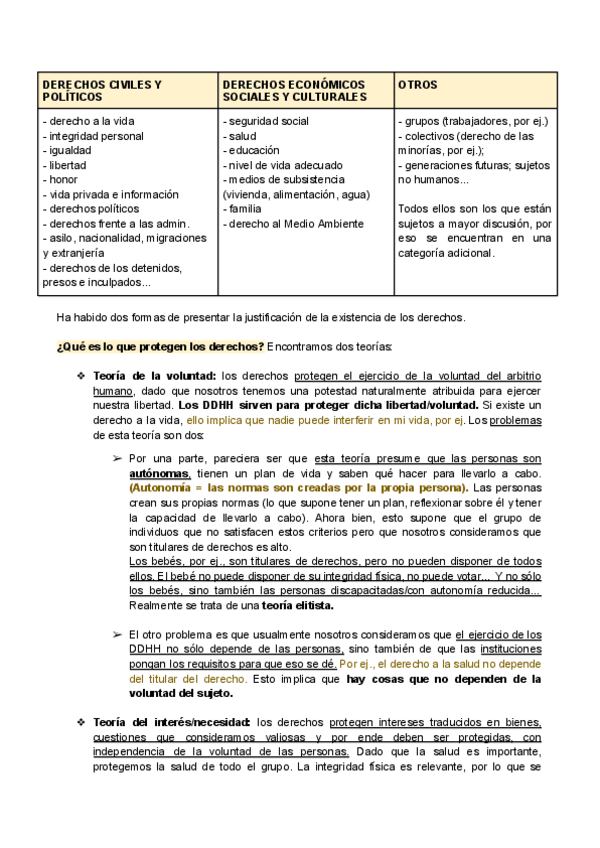 | DERECHOS CIVILES Y POLÍTICOS | DERECHOS ECONÓMICOS SOCIALES Y CULTURALES | OTROS |
|---|---|---|
| - derecho a la vida<br>- integridad personal<br>- igualdad<br>- libertad<br>- honor<br>- vida privada e información<br>- derechos políticos<br>- derechos frente a las admin.<br>- asilo, nacionalidad, migraciones y extranjería<br>- derechos de los detenidos, presos e inculpados... | - seguridad social<br>- salud<br>- educación<br>- nivel de vida adecuado<br>- medios de subsistencia (vivienda, alimentación, agua)<br>- familia<br>- derecho al Medio Ambiente | - grupos (trabajadores, por ej.)<br>- colectivos (derecho de las minorías, por ej.);<br>- generaciones futuras; sujetos no humanos...<br><br>Todos ellos son los que están sujetos a mayor discusión, por eso se encuentran en una categoría adicional. |

Ha habido dos formas de presentar la justificación de la existencia de los derechos.

¿Qué es lo que protegen los derechos? Encontramos dos teorías:

❖ Teoría de la voluntad: los derechos protegen el ejercicio de la voluntad del arbitrio humano, dado que nosotros tenemos una potestad naturalmente atribuida para ejercer nuestra libertad. Los DDHH sirven para proteger dicha libertad/voluntad. Si existe un derecho a la vida, ello implica que nadie puede interferir en mi vida, por ej. Los problemas de esta teoría son dos:

➢ Por una parte, pareciera ser que esta teoría presume que las personas son autónomas, tienen un plan de vida y saben qué hacer para llevarlo a cabo. (Autonomía = las normas son creadas por la propia persona). Las personas crean sus propias normas (lo que supone tener un plan, reflexionar sobre él y tener la capacidad de llevarlo a cabo). Ahora bien, esto supone que el grupo de individuos que no satisfacen estos criterios pero que nosotros consideramos que son titulares de derechos es alto.
Los bebés, por ej., son titulares de derechos, pero no pueden disponer de todos ellos. El bebé no puede disponer de su integridad física, no puede votar... Y no sólo los bebés, sino también las personas discapacitadas/con autonomía reducida... Realmente se trata de una teoría elitista.

➢ El otro problema es que usualmente nosotros consideramos que el ejercicio de los DDHH no sólo depende de las personas, sino también de que las instituciones pongan los requisitos para que eso se dé. Por ej., el derecho a la salud no depende del titular del derecho. Esto implica que hay cosas que no dependen de la voluntad del sujeto.

❖ Teoría del interés/necesidad: los derechos protegen intereses traducidos en bienes, cuestiones que consideramos valiosas y por ende deben ser protegidas, con independencia de la voluntad de las personas. Dado que la salud es importante, protegemos la salud de todo el grupo. La integridad física es relevante, por lo que se